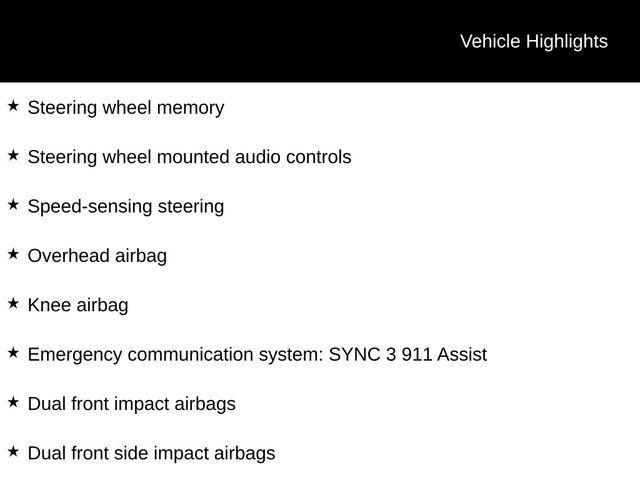 Vehicle Highlights

★ Steering wheel memory

★ Steering wheel mounted audio controls

★ Speed-sensing steering

★ Overhead airbag

★ Knee airbag

★ Emergency communication system: SYNC 3 911 Assist

★ Dual front impact airbags

★ Dual front side impact airbags